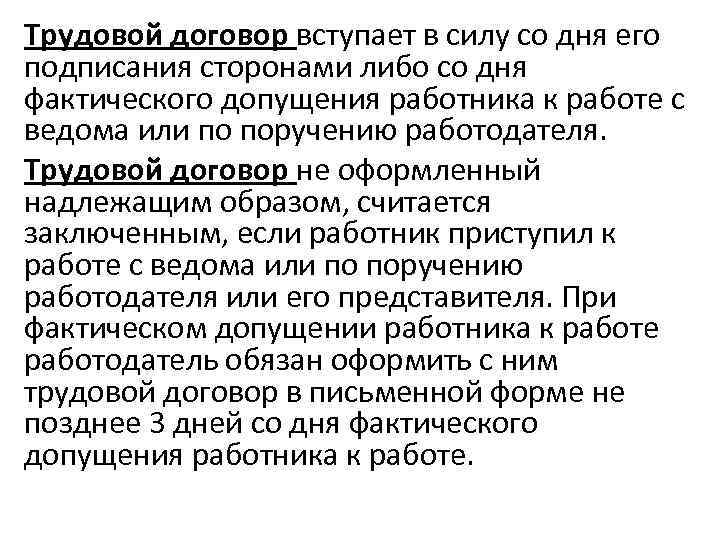 Трудовой договор вступает в силу со дня его подписания сторонами либо со дня фактического допущения работника к работе с ведома или по поручению работодателя.

Трудовой договор не оформленный надлежащим образом, считается заключенным, если работник приступил к работе с ведома или по поручению работодателя или его представителя. При фактическом допущении работника к работе работодатель обязан оформить с ним трудовой договор в письменной форме не позднее 3 дней со дня фактического допущения работника к работе.